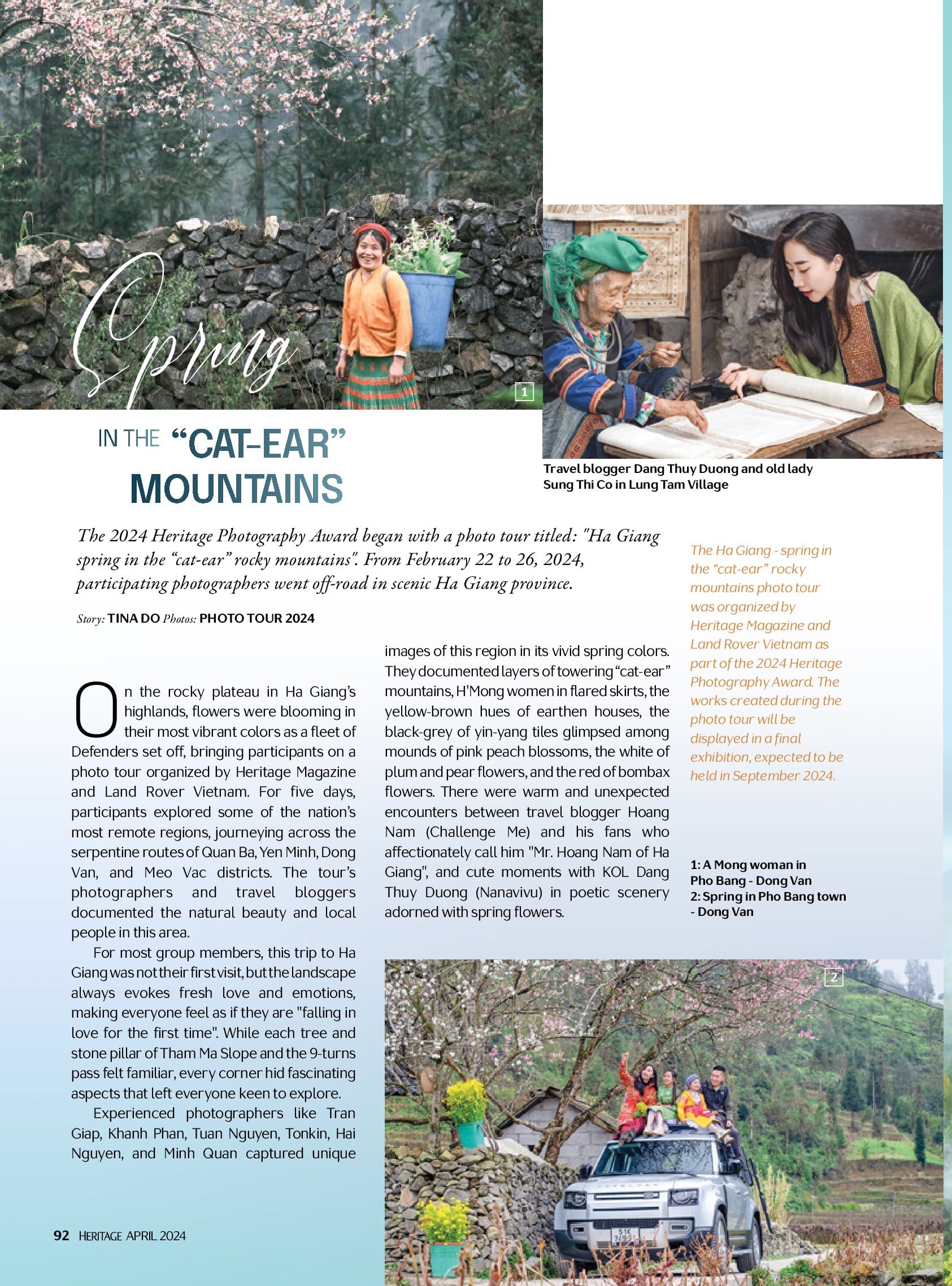 1

Spring

IN THE "CAT-EAR" MOUNTAINS

Travel blogger Dang Thuy Duong and old lady Sung Thi Co in Lung Tam Village

The 2024 Heritage Photography Award began with a photo tour titled: "Ha Giang spring in the "cat-ear" rocky mountains". From February 22 to 26, 2024, participating photographers went off-road in scenic Ha Giang province.

Story: TINA DO Photos: PHOTO TOUR 2024

On the rocky plateau in Ha Giang's highlands, flowers were blooming in their most vibrant colors as a fleet of Defenders set off, bringing participants on a photo tour organized by Heritage Magazine and Land Rover Vietnam. For five days, participants explored some of the nation's most remote regions, journeying across the serpentine routes of Quan Ba, Yen Minh, Dong Van, and Meo Vac districts. The tour's photographers and travel bloggers documented the natural beauty and local people in this area.

For most group members, this trip to Ha Giang was not their first visit, but the landscape always evokes fresh love and emotions, making everyone feel as if they are "falling in love for the first time". While each tree and stone pillar of Tham Ma Slope and the 9-turns pass felt familiar, every corner hid fascinating aspects that left everyone keen to explore.

Experienced photographers like Tran Giap, Khanh Phan, Tuan Nguyen, Tonkin, Hai Nguyen, and Minh Quan captured unique images of this region in its vivid spring colors. They documented layers of towering "cat-ear" mountains, H'Mong women in flared skirts, the yellow-brown hues of earthen houses, the black-grey of yin-yang tiles glimpsed among mounds of pink peach blossoms, the white of plum and pear flowers, and the red of bombax flowers. There were warm and unexpected encounters between travel blogger Hoang Nam (Challenge Me) and his fans who affectionately call him "Mr. Hoang Nam of Ha Giang", and cute moments with KOL Dang Thuy Duong (Nanavivu) in poetic scenery adorned with spring flowers.

The Ha Giang - spring in the "cat-ear" rocky mountains photo tour was organized by Heritage Magazine and Land Rover Vietnam as part of the 2024 Heritage Photography Award. The works created during the photo tour will be displayed in a final exhibition, expected to be held in September 2024.

1: A Mong woman in Pho Bang - Dong Van
2: Spring in Pho Bang town - Dong Van

2

92 HERITAGE APRIL 2024